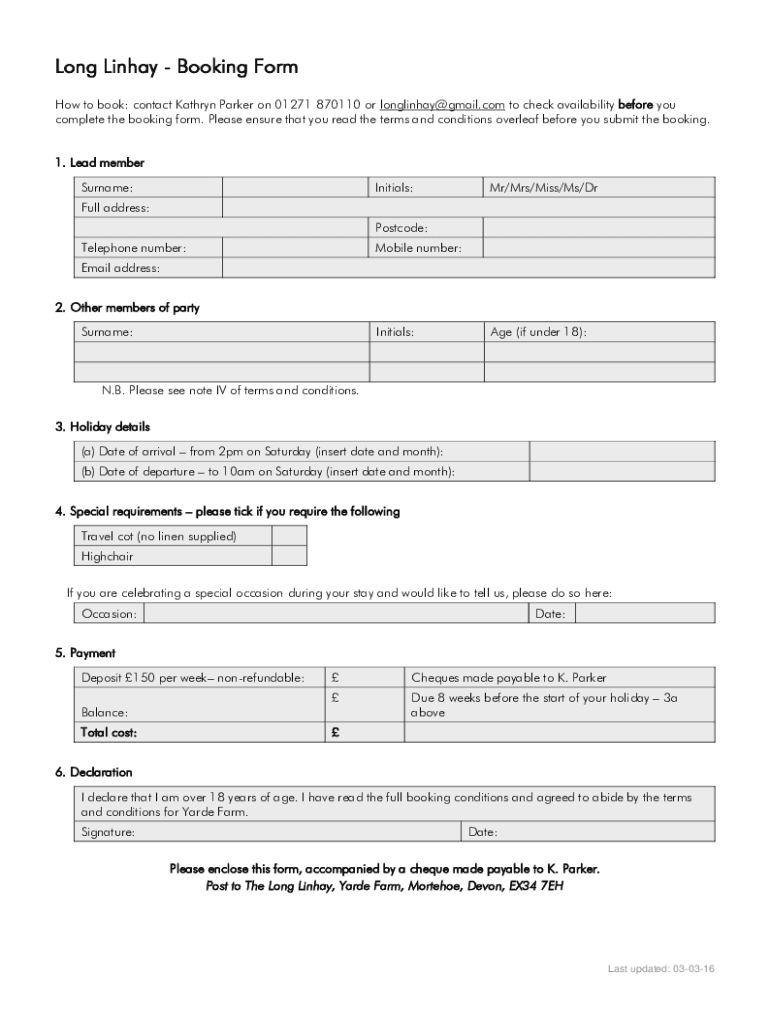 Long Linhay - Booking Form

How to book: contact Kathryn Parker on 01271 870110 or longlinhay@gmail.com to check availability before you complete the booking form. Please ensure that you read the terms and conditions overleaf before you submit the booking.

1. Lead member

| Surname: | | Initials: | Mr/Mrs/Miss/Ms/Dr |
|---|---|---|---|
| Full address: | | | |
| | | Postcode: | |
| Telephone number: | | Mobile number: | |
| Email address: | | | |

2. Other members of party

| Surname: | Initials: | Age (if under 18): |
|---|---|---|
| | | |
| | | |

N.B. Please see note IV of terms and conditions.

3. Holiday details

| (a) Date of arrival – from 2pm on Saturday (insert date and month): | |
|---|---|
| (b) Date of departure – to 10am on Saturday (insert date and month): | |

4. Special requirements – please tick if you require the following

| Travel cot (no linen supplied) | |
|---|---|
| Highchair | |

If you are celebrating a special occasion during your stay and would like to tell us, please do so here:

| Occasion: | | Date: | |
|---|---|---|---|

5. Payment

| Deposit £150 per week– non-refundable: | £ | Cheques made payable to K. Parker |
|---|---|---|
| Balance: | £ | Due 8 weeks before the start of your holiday – 3a above |
| Total cost: | £ | |

6. Declaration

| I declare that I am over 18 years of age. I have read the full booking conditions and agreed to abide by the terms and conditions for Yarde Farm. | |
|---|---|
| Signature: | Date: |

Please enclose this form, accompanied by a cheque made payable to K. Parker.
Post to The Long Linhay, Yarde Farm, Mortehoe, Devon, EX34 7EH

Last updated: 03-03-16